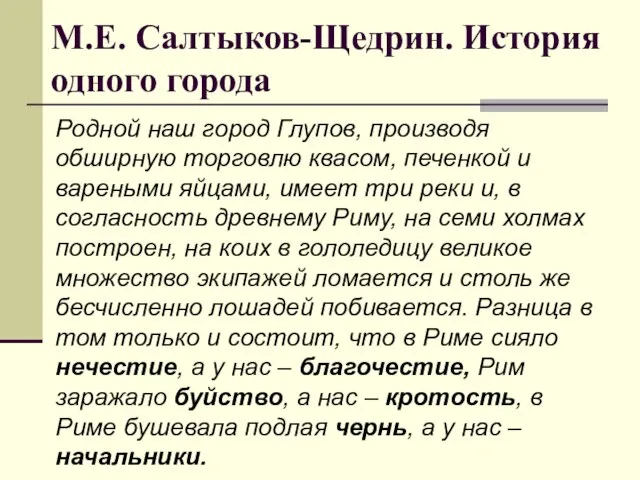 М.Е. Салтыков-Щедрин. История одного города

Родной наш город Глупов, производя обширную торговлю квасом, печенкой и вареными яйцами, имеет три реки и, в согласность древнему Риму, на семи холмах построен, на коих в гололедицу великое множество экипажей ломается и столь же бесчисленно лошадей побивается. Разница в том только и состоит, что в Риме сияло нечестие, а у нас – благочестие, Рим заражало буйство, а нас – кротость, в Риме бушевала подлая чернь, а у нас – начальники.